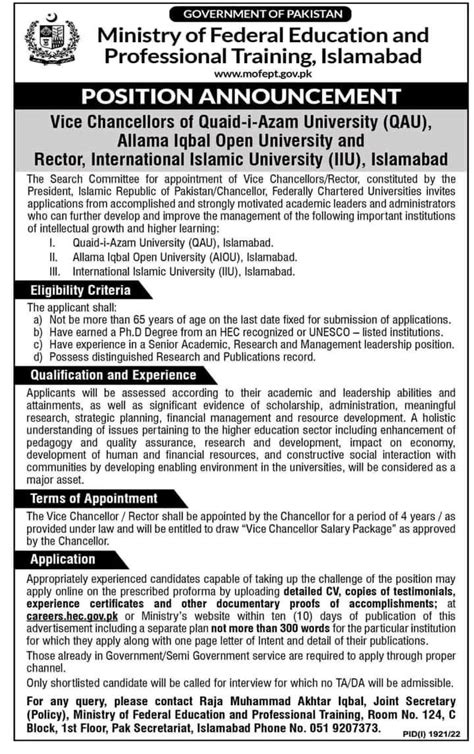 GOVERNMENT OF PAKISTAN

Ministry of Federal Education and Professional Training, Islamabad

www.mofept.gov.pk

POSITION ANNOUNCEMENT

Vice Chancellors of Quaid-i-Azam University (QAU), Allama Iqbal Open University and Rector, International Islamic University (IIU), Islamabad

The Search Committee for appointment of Vice Chancellors/Rector, constituted by the President, Islamic Republic of Pakistan/Chancellor, Federally Chartered Universities invites applications from accomplished and strongly motivated academic leaders and administrators who can further develop and improve the management of the following important institutions of intellectual growth and higher learning:

I. Quaid-i-Azam University (QAU), Islamabad.
II. Allama Iqbal Open University (AIOU), Islamabad.
III. International Islamic University (IIU), Islamabad.

Eligibility Criteria

The applicant shall:
a) Not be more than 65 years of age on the last date fixed for submission of applications.
b) Have earned a Ph.D Degree from an HEC recognized or UNESCO – listed institutions.
c) Have experience in a Senior Academic, Research and Management leadership position.
d) Possess distinguished Research and Publications record.

Qualification and Experience

Applicants will be assessed according to their academic and leadership abilities and attainments, as well as significant evidence of scholarship, administration, meaningful research, strategic planning, financial management and resource development. A holistic understanding of issues pertaining to the higher education sector including enhancement of pedagogy and quality assurance, research and development, impact on economy, development of human and financial resources, and constructive social interaction with communities by developing enabling environment in the universities, will be considered as a major asset.

Terms of Appointment

The Vice Chancellor / Rector shall be appointed by the Chancellor for a period of 4 years / as provided under law and will be entitled to draw "Vice Chancellor Salary Package" as approved by the Chancellor.

Application

Appropriately experienced candidates capable of taking up the challenge of the position may apply online on the prescribed proforma by uploading detailed CV, copies of testimonials, experience certificates and other documentary proofs of accomplishments; at careers.hec.gov.pk or Ministry's website within ten (10) days of publication of this advertisement including a separate plan not more than 300 words for the particular institution for which they apply along with one page letter of Intent and detail of their publications.

Those already in Government/Semi Government service are required to apply through proper channel.

Only shortlisted candidate will be called for interview for which no TA/DA will be admissible.

For any query, please contact Raja Muhammad Akhtar Iqbal, Joint Secretary (Policy), Ministry of Federal Education and Professional Training, Room No. 124, C Block, 1st Floor, Pak Secretariat, Islamabad Phone No. 051 9207373.

PID(I) 1921/22